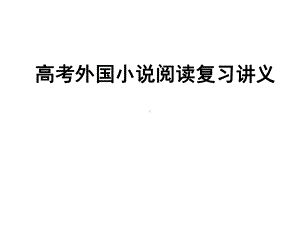 高考外国小说阅读复习讲义